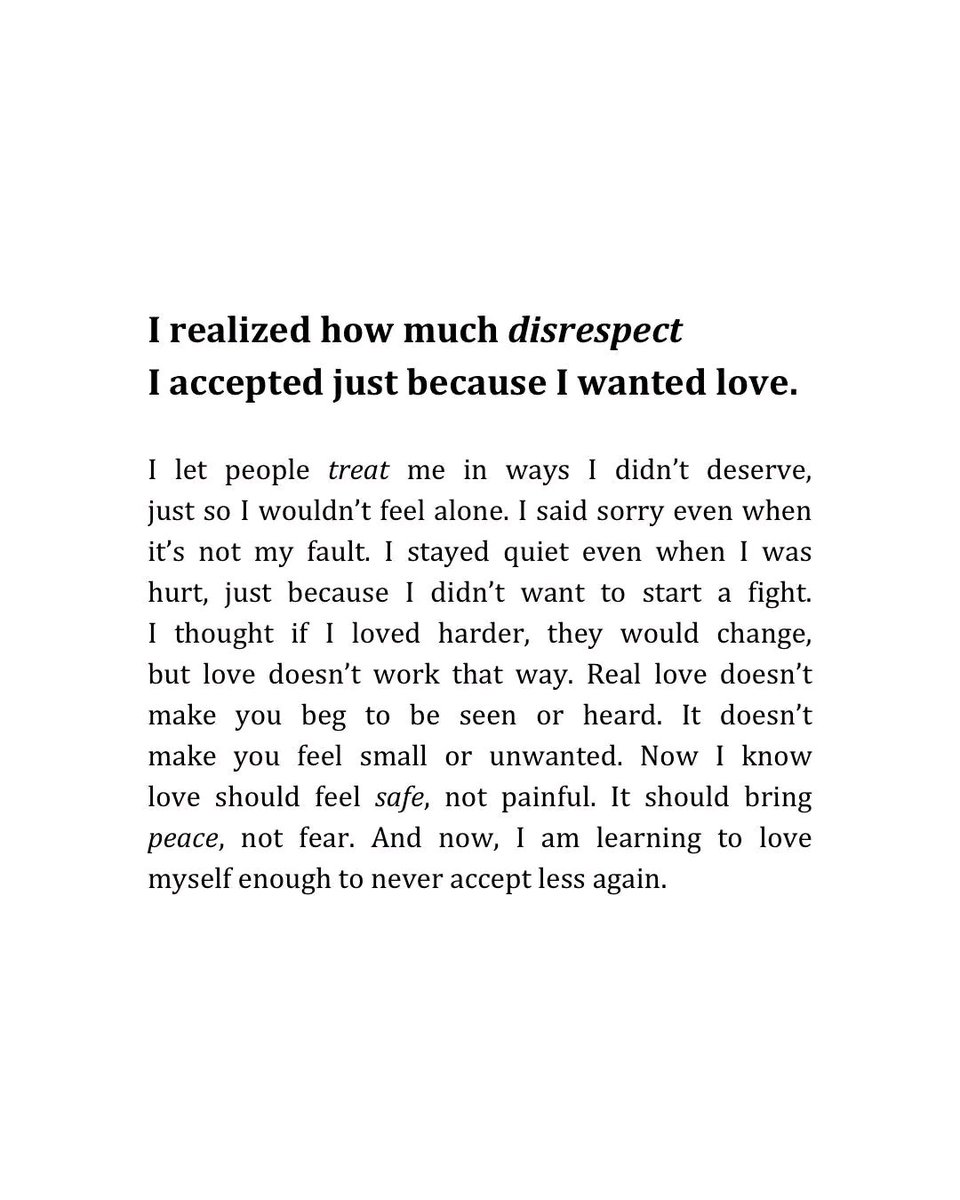 I realized how much disrespect
I accepted just because I wanted love.

I let people treat me in ways I didn't deserve, just so I wouldn't feel alone. I said sorry even when it's not my fault. I stayed quiet even when I was hurt, just because I didn't want to start a fight. I thought if I loved harder, they would change, but love doesn't work that way. Real love doesn't make you beg to be seen or heard. It doesn't make you feel small or unwanted. Now I know love should feel safe, not painful. It should bring peace, not fear. And now, I am learning to love myself enough to never accept less again.